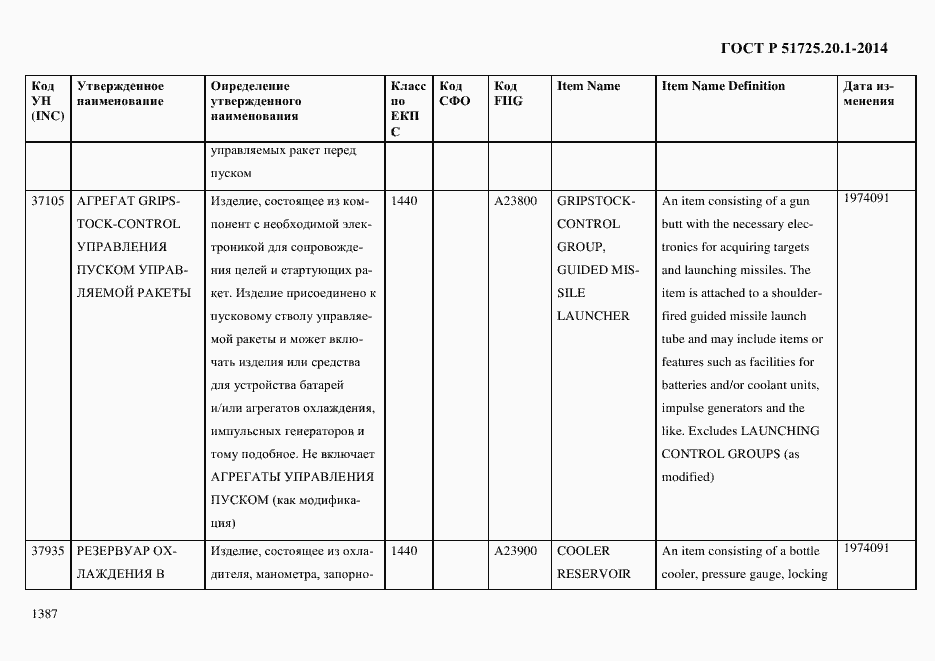 ГОСТ Р 51725.20.1-2014

| Код УН (INC) | Утвержденное наименование | Определение утвержденного наименования | Класс по ЕКПС | Код СФО | Код FIIG | Item Name | Item Name Definition | Дата изменения |
|---|---|---|---|---|---|---|---|---|
| | | управляемых ракет перед пуском | | | | | | |
| 37105 | АГРЕГАТ GRIPSTOCK-CONTROL УПРАВЛЕНИЯ ПУСКОМ УПРАВЛЯЕМОЙ РАКЕТЫ | Изделие, состоящее из компонент с необходимой электроникой для сопровождения целей и стартующих ракет. Изделие присоединено к пусковому стволу управляемой ракеты и может включать изделия или средства для устройства батарей и/или агрегатов охлаждения, импульсных генераторов и тому подобное. Не включает АГРЕГАТЫ УПРАВЛЕНИЯ ПУСКОМ (как модификация) | 1440 | | A23800 | GRIPSTOCK-CONTROL GROUP, GUIDED MISSILE LAUNCHER | An item consisting of a gun butt with the necessary electronics for acquiring targets and launching missiles. The item is attached to a shoulder-fired guided missile launch tube and may include items or features such as facilities for batteries and/or coolant units, impulse generators and the like. Excludes LAUNCHING CONTROL GROUPS (as modified) | 1974091 |
| 37935 | РЕЗЕРВУАР ОХЛАЖДЕНИЯ В | Изделие, состоящее из охладителя, манометра, запорно- | 1440 | | A23900 | COOLER RESERVOIR | An item consisting of a bottle cooler, pressure gauge, locking | 1974091 |

1387